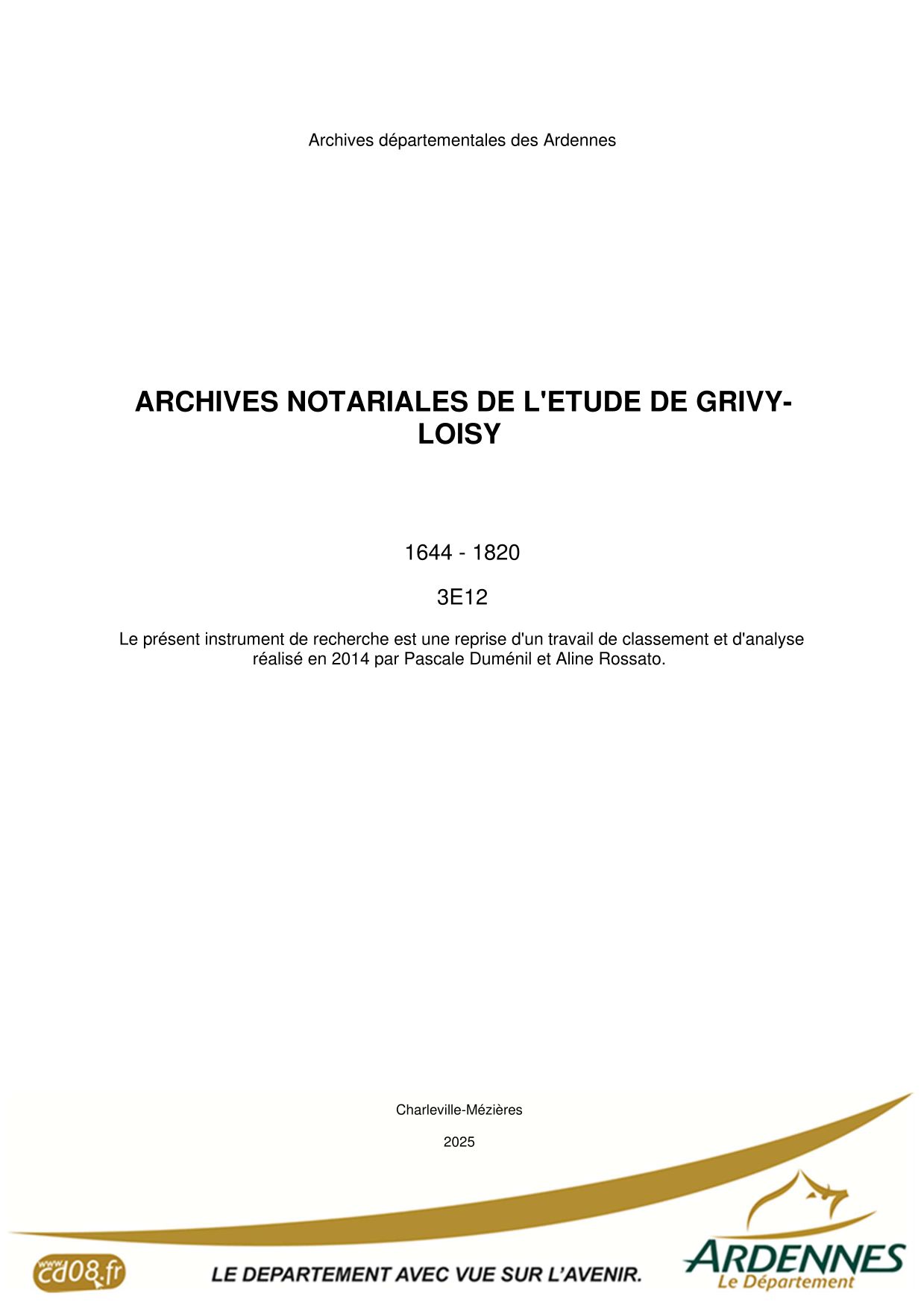 Archives départementales des Ardennes

ARCHIVES NOTARIALES DE L'ETUDE DE GRIVY-LOISY

1644 - 1820

3E12

Le présent instrument de recherche est une reprise d'un travail de classement et d'analyse réalisé en 2014 par Pascale Duménil et Aline Rossato.

Charleville-Mézières

2025

www.cd08.fr

LE DEPARTEMENT AVEC VUE SUR L'AVENIR.

ARDENNES
Le Département